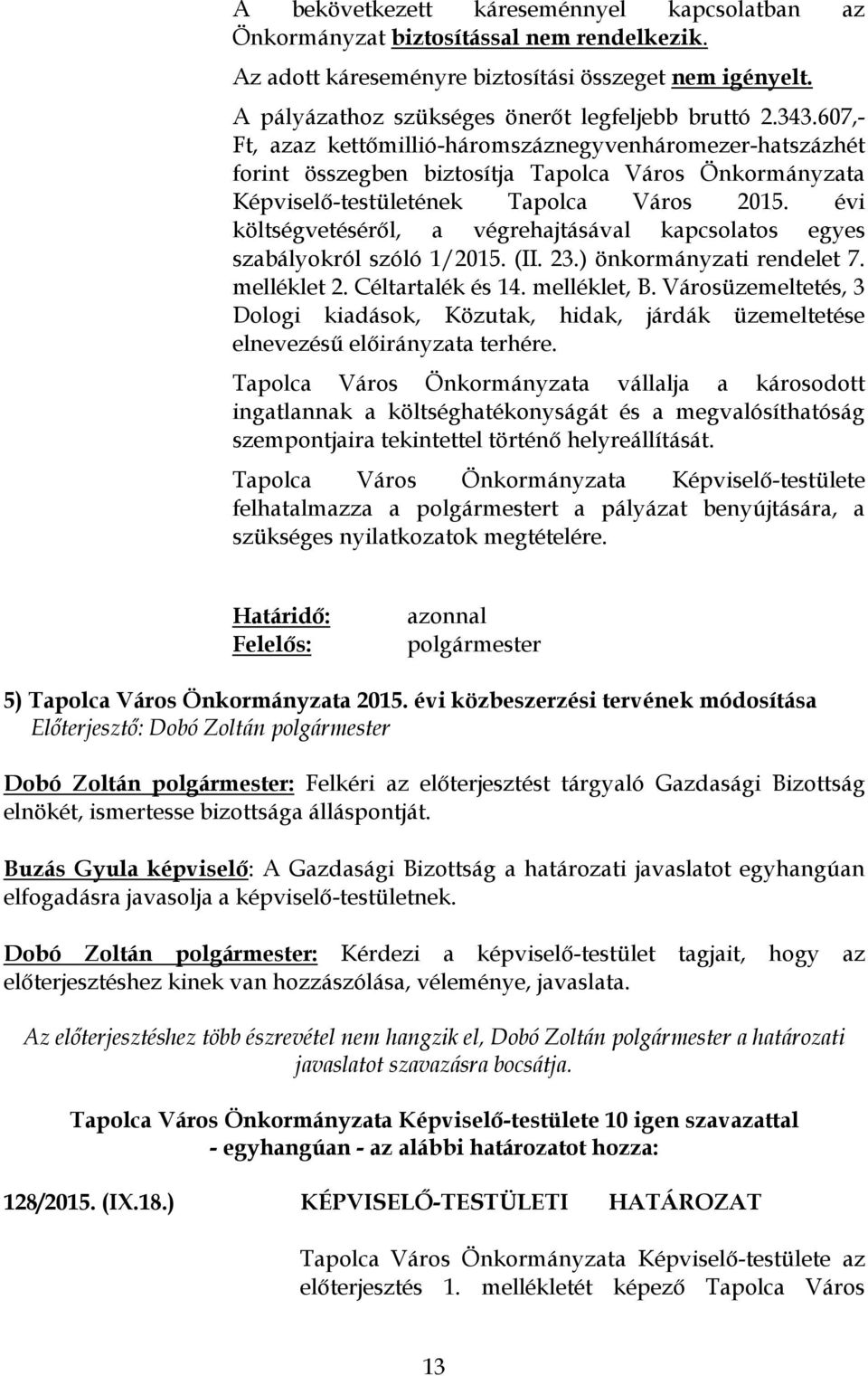 A bekövetkezett káreseménnyel kapcsolatban az Önkormányzat biztosítással nem rendelkezik.

Az adott káreseményre biztosítási összeget nem igényelt.

A pályázathoz szükséges önerőt legfeljebb bruttó 2.343.607,- Ft, azaz kettőmillió-háromszáznegyvenháromezer-hatszázhét forint összegben biztosítja Tapolca Város Önkormányzata Képviselő-testületének Tapolca Város 2015. évi költségvetéséről, a végrehajtásával kapcsolatos egyes szabályokról szóló 1/2015. (II. 23.) önkormányzati rendelet 7. melléklet 2. Céltartalék és 14. melléklet, B. Városüzemeltetés, 3 Dologi kiadások, Közutak, hidak, járdák üzemeltetése elnevezésű előirányzata terhére.

Tapolca Város Önkormányzata vállalja a károsodott ingatlannak a költséghatékonyságát és a megvalósíthatóság szempontjaira tekintettel történő helyreállítását.

Tapolca Város Önkormányzata Képviselő-testülete felhatalmazza a polgármestert a pályázat benyújtására, a szükséges nyilatkozatok megtételére.

Határidő: azonnal
Felelős: polgármester

5) Tapolca Város Önkormányzata 2015. évi közbeszerzési tervének módosítása
Előterjesztő: Dobó Zoltán polgármester

Dobó Zoltán polgármester: Felkéri az előterjesztést tárgyaló Gazdasági Bizottság elnökét, ismertesse bizottsága álláspontját.

Buzás Gyula képviselő: A Gazdasági Bizottság a határozati javaslatot egyhangúan elfogadásra javasolja a képviselő-testületnek.

Dobó Zoltán polgármester: Kérdezi a képviselő-testület tagjait, hogy az előterjesztéshez kinek van hozzászólása, véleménye, javaslata.

Az előterjesztéshez több észrevétel nem hangzik el, Dobó Zoltán polgármester a határozati javaslatot szavazásra bocsátja.

Tapolca Város Önkormányzata Képviselő-testülete 10 igen szavazattal - egyhangúan - az alábbi határozatot hozza:

128/2015. (IX.18.) KÉPVISELŐ-TESTÜLETI HATÁROZAT

Tapolca Város Önkormányzata Képviselő-testülete az előterjesztés 1. mellékletét képező Tapolca Város

13